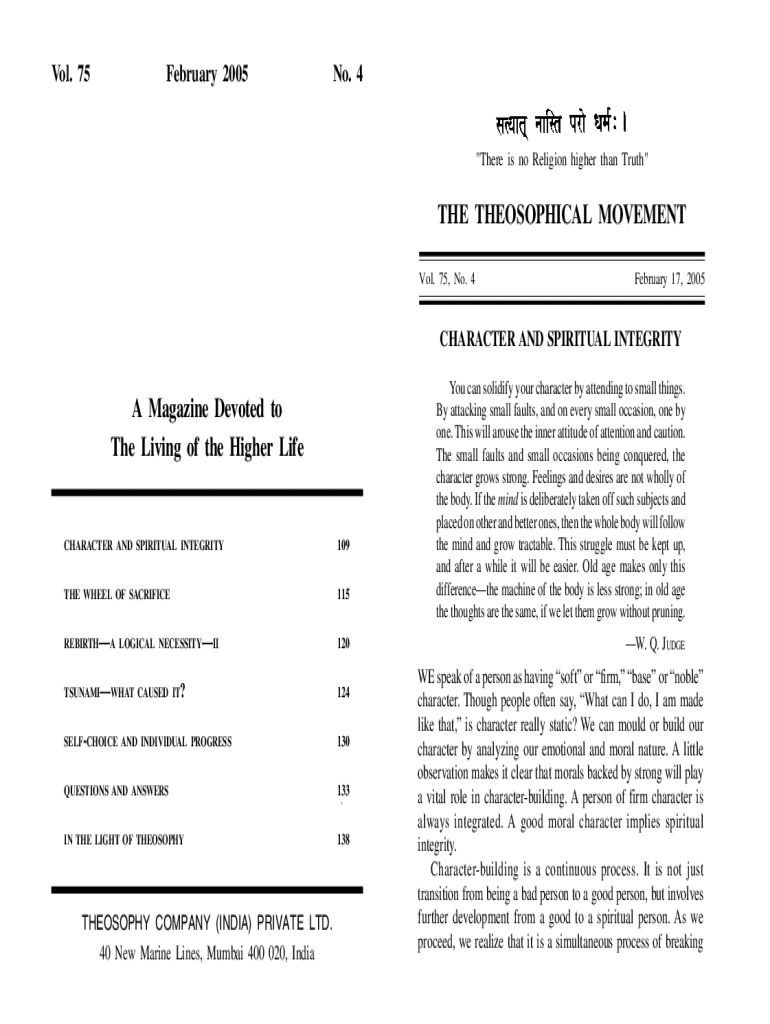 Vol. 75 February 2005 No. 4

A Magazine Devoted to
The Living of the Higher Life

| | |
|---|---|
| CHARACTER AND SPIRITUAL INTEGRITY | 109 |
| THE WHEEL OF SACRIFICE | 115 |
| REBIRTH—A LOGICAL NECESSITY—II | 120 |
| TSUNAMI—WHAT CAUSED IT? | 124 |
| SELF-CHOICE AND INDIVIDUAL PROGRESS | 130 |
| QUESTIONS AND ANSWERS | 133 |
| IN THE LIGHT OF THEOSOPHY | 138 |

THEOSOPHY COMPANY (INDIA) PRIVATE LTD.
40 New Marine Lines, Mumbai 400 020, India

सत्यात् नास्ति परो धर्मः ।
"There is no Religion higher than Truth"

THE THEOSOPHICAL MOVEMENT

Vol. 75, No. 4 February 17, 2005

CHARACTER AND SPIRITUAL INTEGRITY

You can solidify your character by attending to small things. By attacking small faults, and on every small occasion, one by one. This will arouse the inner attitude of attention and caution. The small faults and small occasions being conquered, the character grows strong. Feelings and desires are not wholly of the body. If the mind is deliberately taken off such subjects and placed on other and better ones, then the whole body will follow the mind and grow tractable. This struggle must be kept up, and after a while it will be easier. Old age makes only this difference—the machine of the body is less strong; in old age the thoughts are the same, if we let them grow without pruning.

—W. Q. JUDGE

WE speak of a person as having "soft" or "firm," "base" or "noble" character. Though people often say, "What can I do, I am made like that," is character really static? We can mould or build our character by analyzing our emotional and moral nature. A little observation makes it clear that morals backed by strong will play a vital role in character-building. A person of firm character is always integrated. A good moral character implies spiritual integrity.

Character-building is a continuous process. It is not just transition from being a bad person to a good person, but involves further development from a good to a spiritual person. As we proceed, we realize that it is a simultaneous process of breaking